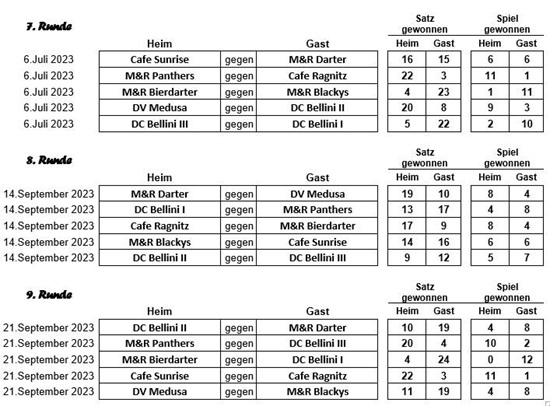 7. Runde

| | Heim | | Gast | Satz gewonnen Heim | Satz gewonnen Gast | Spiel gewonnen Heim | Spiel gewonnen Gast |
|---|---|---|---|---|---|---|---|
| 6.Juli 2023 | Cafe Sunrise | gegen | M&R Darter | 16 | 15 | 6 | 6 |
| 6.Juli 2023 | M&R Panthers | gegen | Cafe Ragnitz | 22 | 3 | 11 | 1 |
| 6.Juli 2023 | M&R Bierdarter | gegen | M&R Blackys | 4 | 23 | 1 | 11 |
| 6.Juli 2023 | DV Medusa | gegen | DC Bellini II | 20 | 8 | 9 | 3 |
| 6.Juli 2023 | DC Bellini III | gegen | DC Bellini I | 5 | 22 | 2 | 10 |

8. Runde

| | Heim | | Gast | Satz gewonnen Heim | Satz gewonnen Gast | Spiel gewonnen Heim | Spiel gewonnen Gast |
|---|---|---|---|---|---|---|---|
| 14.September 2023 | M&R Darter | gegen | DV Medusa | 19 | 10 | 8 | 4 |
| 14.September 2023 | DC Bellini I | gegen | M&R Panthers | 13 | 17 | 4 | 8 |
| 14.September 2023 | Cafe Ragnitz | gegen | M&R Bierdarter | 17 | 9 | 8 | 4 |
| 14.September 2023 | M&R Blackys | gegen | Cafe Sunrise | 14 | 16 | 6 | 6 |
| 14.September 2023 | DC Bellini II | gegen | DC Bellini III | 9 | 12 | 5 | 7 |

9. Runde

| | Heim | | Gast | Satz gewonnen Heim | Satz gewonnen Gast | Spiel gewonnen Heim | Spiel gewonnen Gast |
|---|---|---|---|---|---|---|---|
| 21.September 2023 | DC Bellini II | gegen | M&R Darter | 10 | 19 | 4 | 8 |
| 21.September 2023 | M&R Panthers | gegen | DC Bellini III | 20 | 4 | 10 | 2 |
| 21.September 2023 | M&R Bierdarter | gegen | DC Bellini I | 4 | 24 | 0 | 12 |
| 21.September 2023 | Cafe Sunrise | gegen | Cafe Ragnitz | 22 | 3 | 11 | 1 |
| 21.September 2023 | DV Medusa | gegen | M&R Blackys | 11 | 19 | 4 | 8 |